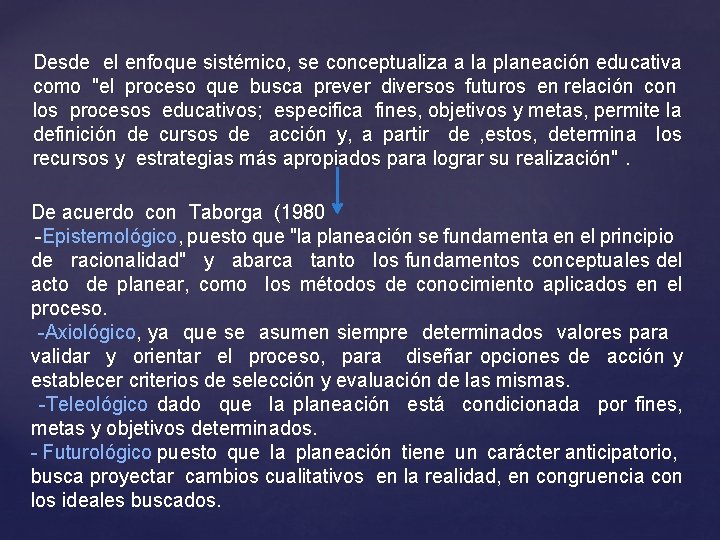 Desde el enfoque sistémico, se conceptualiza a la planeación educativa como "el proceso que busca prever diversos futuros en relación con los procesos educativos; especifica fines, objetivos y metas, permite la definición de cursos de acción y, a partir de ,estos, determina los recursos y estrategias más apropiados para lograr su realización" .

De acuerdo con Taborga (1980
-Epistemológico, puesto que "la planeación se fundamenta en el principio de racionalidad" y abarca tanto los fundamentos conceptuales del acto de planear, como los métodos de conocimiento aplicados en el proceso.
-Axiológico, ya que se asumen siempre determinados valores para validar y orientar el proceso, para diseñar opciones de acción y establecer criterios de selección y evaluación de las mismas.
-Teleológico dado que la planeación está condicionada por fines, metas y objetivos determinados.
- Futurológico puesto que la planeación tiene un carácter anticipatorio, busca proyectar cambios cualitativos en la realidad, en congruencia con los ideales buscados.